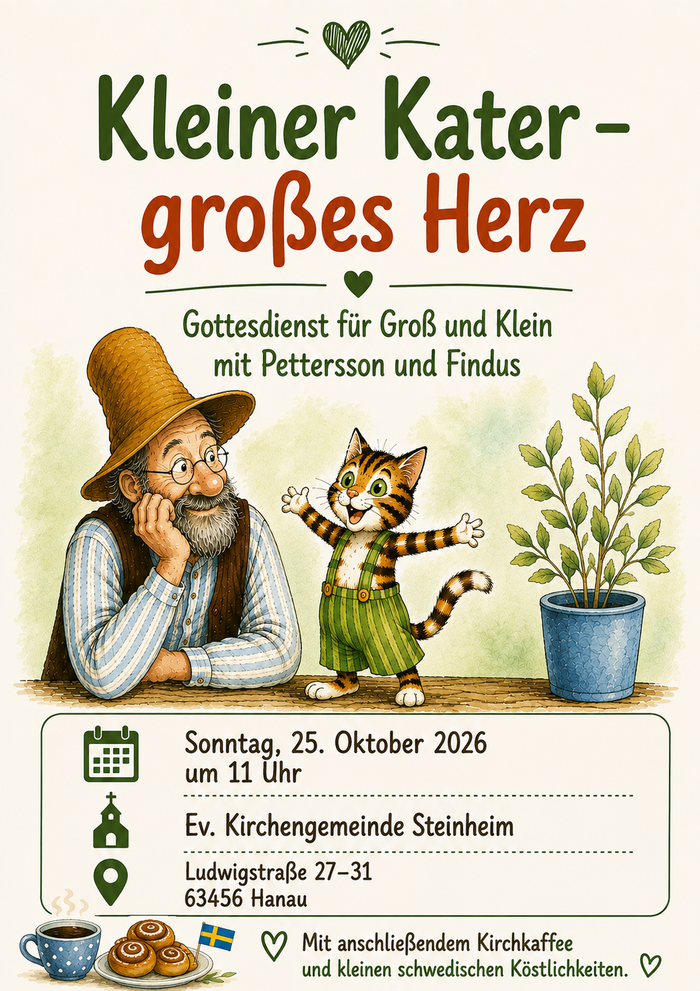 Kleiner Kater -
großes Herz

Gottesdienst für Groß und Klein
mit Pettersson und Findus

Sonntag, 25. Oktober 2026
um 11 Uhr

Ev. Kirchengemeinde Steinheim

Ludwigstraße 27–31
63456 Hanau

Mit anschließendem Kirchkaffee
und kleinen schwedischen Köstlichkeiten.